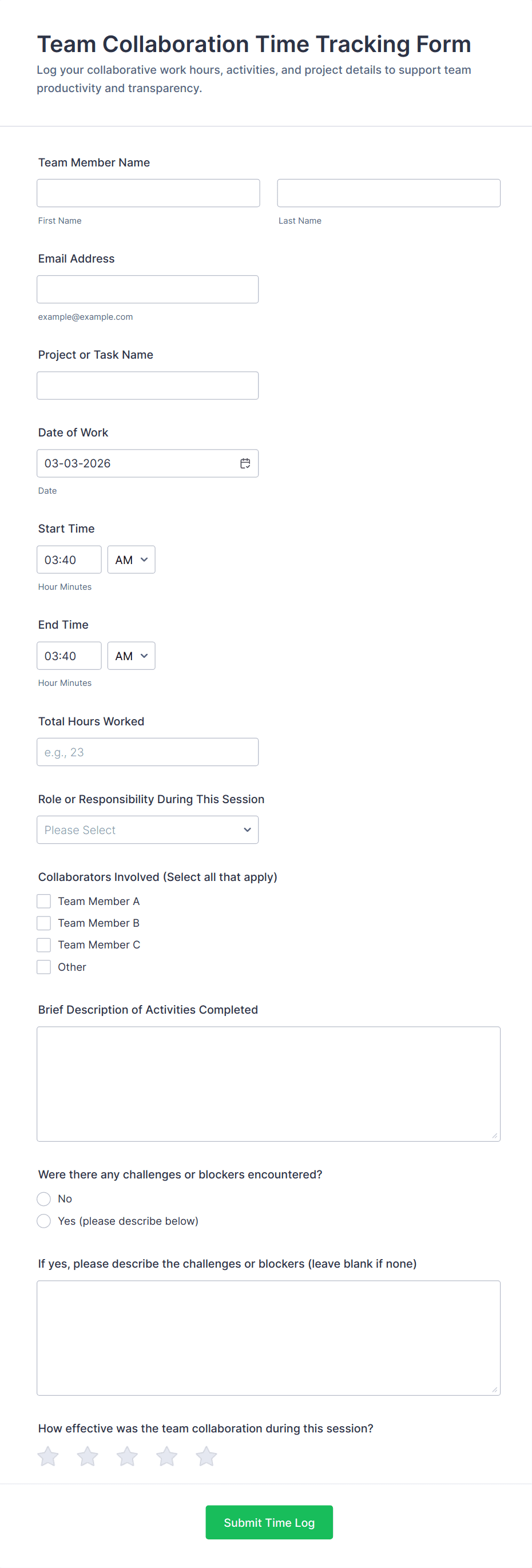 Team Collaboration Time Tracking Form
Log your collaborative work hours, activities, and project details to support team productivity and transparency.

Team Member Name

First Name

Last Name

Email Address

example@example.com

Project or Task Name

Date of Work
03-03-2026
Date

Start Time
03:40 AM
Hour Minutes

End Time
03:40 AM
Hour Minutes

Total Hours Worked
e.g., 23

Role or Responsibility During This Session
Please Select

Collaborators Involved (Select all that apply)
Team Member A
Team Member B
Team Member C
Other

Brief Description of Activities Completed

Were there any challenges or blockers encountered?
No
Yes (please describe below)

If yes, please describe the challenges or blockers (leave blank if none)

How effective was the team collaboration during this session?

Submit Time Log